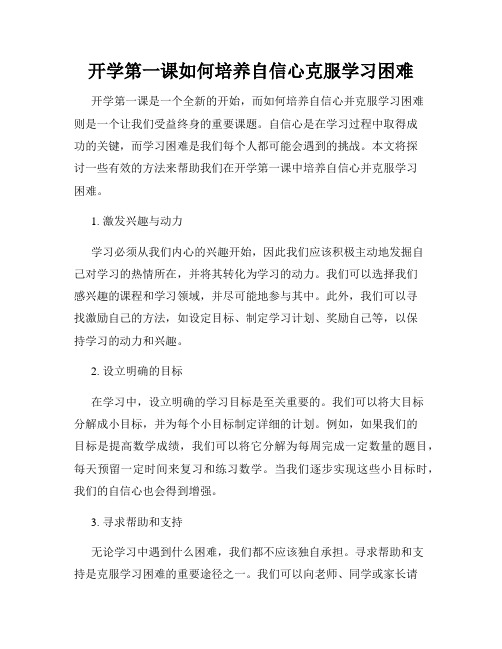 开学第一课如何培养自信心克服学习困难

开学第一课是一个全新的开始，而如何培养自信心并克服学习困难则是一个让我们受益终身的重要课题。自信心是在学习过程中取得成功的关键，而学习困难是我们每个人都可能会遇到的挑战。本文将探讨一些有效的方法来帮助我们在开学第一课中培养自信心并克服学习困难。

1. 激发兴趣与动力

学习必须从我们内心的兴趣开始，因此我们应该积极主动地发掘自己对学习的热情所在，并将其转化为学习的动力。我们可以选择我们感兴趣的课程和学习领域，并尽可能地参与其中。此外，我们可以寻找激励自己的方法，如设定目标、制定学习计划、奖励自己等，以保持学习的动力和兴趣。

2. 设立明确的目标

在学习中，设立明确的学习目标是至关重要的。我们可以将大目标分解成小目标，并为每个小目标制定详细的计划。例如，如果我们的目标是提高数学成绩，我们可以将它分解为每周完成一定数量的题目，每天预留一定时间来复习和练习数学。当我们逐步实现这些小目标时，我们的自信心也会得到增强。

3. 寻求帮助和支持

无论学习中遇到什么困难，我们都不应该独自承担。寻求帮助和支持是克服学习困难的重要途径之一。我们可以向老师、同学或家长请